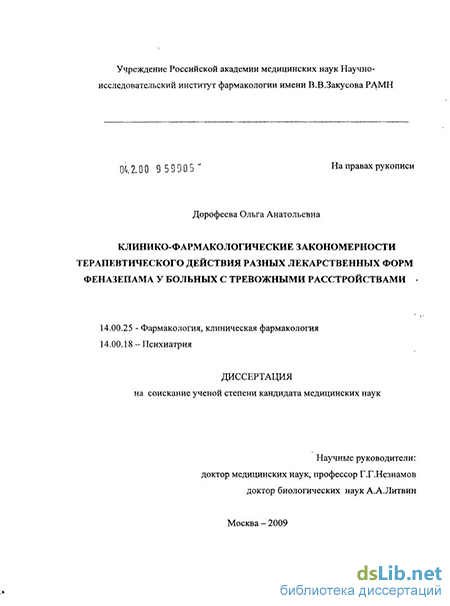 Учреждение Российской академии медицинских наук Научно-исследовательский институт фармакологии имени В.В.Закусова РАМН

04.2.00 9 59905 -

На правах рукописи

Дорофеева Ольга Анатольевна

КЛИНИКО-ФАРМАКОЛОГИЧЕСКИЕ ЗАКОНОМЕРНОСТИ ТЕРАПЕВТИЧЕСКОГО ДЕЙСТВИЯ РАЗНЫХ ЛЕКАРСТВЕННЫХ ФОРМ ФЕНАЗЕПАМА У БОЛЬНЫХ С ТРЕВОЖНЫМИ РАССТРОЙСТВАМИ

14.00.25 - Фармакология, клиническая фармакология

14.00.18 – Психиатрия

ДИССЕРТАЦИЯ

на соискание ученой степени кандидата медицинских наук

Научные руководители:

доктор медицинских наук, профессор Г.Г.Незнамов

доктор биологических наук А.А.Литвин

Москва – 2009

dsLib.net

библиотека диссертаций